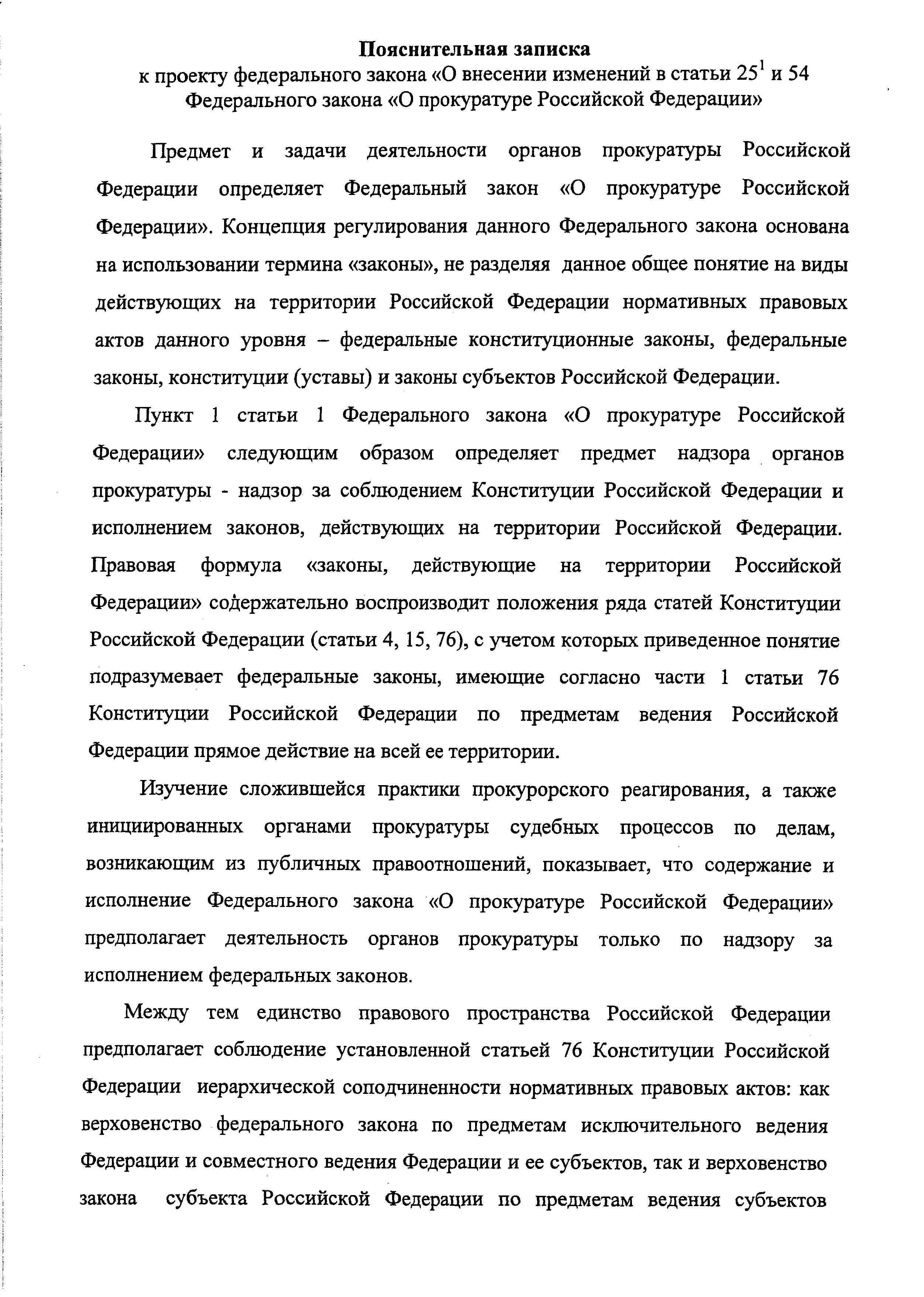 Пояснительная записка
к проекту федерального закона «О внесении изменений в статьи $25^1$ и 54 Федерального закона «О прокуратуре Российской Федерации»

Предмет и задачи деятельности органов прокуратуры Российской Федерации определяет Федеральный закон «О прокуратуре Российской Федерации». Концепция регулирования данного Федерального закона основана на использовании термина «законы», не разделяя данное общее понятие на виды действующих на территории Российской Федерации нормативных правовых актов данного уровня – федеральные конституционные законы, федеральные законы, конституции (уставы) и законы субъектов Российской Федерации.

Пункт 1 статьи 1 Федерального закона «О прокуратуре Российской Федерации» следующим образом определяет предмет надзора органов прокуратуры - надзор за соблюдением Конституции Российской Федерации и исполнением законов, действующих на территории Российской Федерации. Правовая формула «законы, действующие на территории Российской Федерации» содержательно воспроизводит положения ряда статей Конституции Российской Федерации (статьи 4, 15, 76), с учетом которых приведенное понятие подразумевает федеральные законы, имеющие согласно части 1 статьи 76 Конституции Российской Федерации по предметам ведения Российской Федерации прямое действие на всей ее территории.

Изучение сложившейся практики прокурорского реагирования, а также инициированных органами прокуратуры судебных процессов по делам, возникающим из публичных правоотношений, показывает, что содержание и исполнение Федерального закона «О прокуратуре Российской Федерации» предполагает деятельность органов прокуратуры только по надзору за исполнением федеральных законов.

Между тем единство правового пространства Российской Федерации предполагает соблюдение установленной статьей 76 Конституции Российской Федерации иерархической соподчиненности нормативных правовых актов: как верховенство федерального закона по предметам исключительного ведения Федерации и совместного ведения Федерации и ее субъектов, так и верховенство закона субъекта Российской Федерации по предметам ведения субъектов